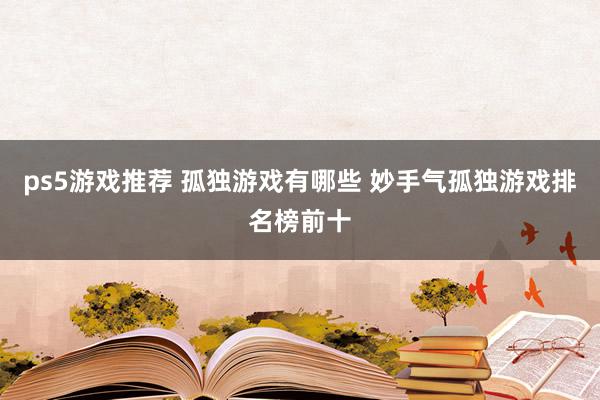 ps5游戏推荐 孤独游戏有哪些 妙手气孤独游戏排名榜前十